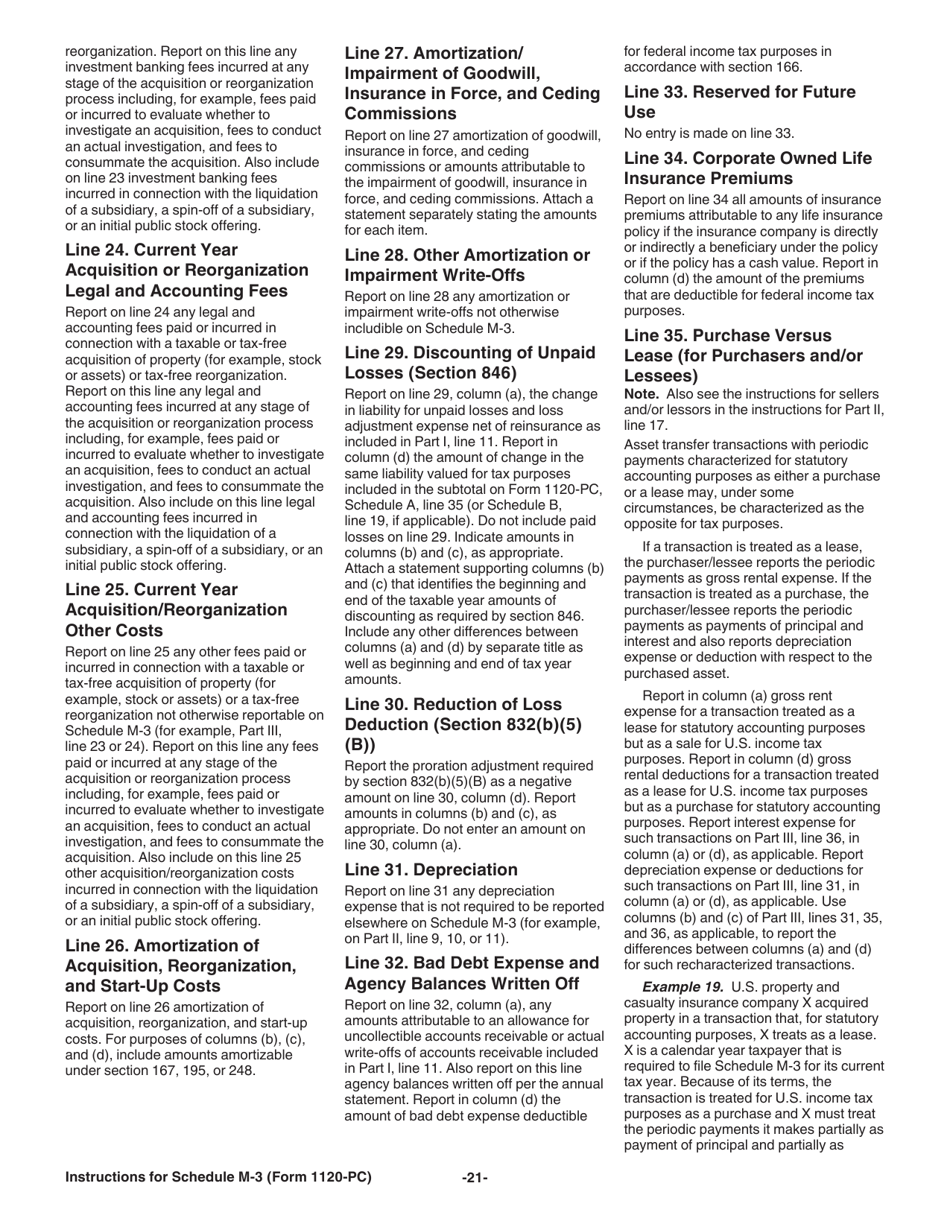 reorganization. Report on this line any investment banking fees incurred at any stage of the acquisition or reorganization process including, for example, fees paid or incurred to evaluate whether to investigate an acquisition, fees to conduct an actual investigation, and fees to consummate the acquisition. Also include on line 23 investment banking fees incurred in connection with the liquidation of a subsidiary, a spin-off of a subsidiary, or an initial public stock offering.

Line 24. Current Year Acquisition or Reorganization Legal and Accounting Fees

Report on line 24 any legal and accounting fees paid or incurred in connection with a taxable or tax-free acquisition of property (for example, stock or assets) or tax-free reorganization. Report on this line any legal and accounting fees incurred at any stage of the acquisition or reorganization process including, for example, fees paid or incurred to evaluate whether to investigate an acquisition, fees to conduct an actual investigation, and fees to consummate the acquisition. Also include on this line legal and accounting fees incurred in connection with the liquidation of a subsidiary, a spin-off of a subsidiary, or an initial public stock offering.

Line 25. Current Year Acquisition/Reorganization Other Costs

Report on line 25 any other fees paid or incurred in connection with a taxable or tax-free acquisition of property (for example, stock or assets) or a tax-free reorganization not otherwise reportable on Schedule M-3 (for example, Part III, line 23 or 24). Report on this line any fees paid or incurred at any stage of the acquisition or reorganization process including, for example, fees paid or incurred to evaluate whether to investigate an acquisition, fees to conduct an actual investigation, and fees to consummate the acquisition. Also include on this line 25 other acquisition/reorganization costs incurred in connection with the liquidation of a subsidiary, a spin-off of a subsidiary, or an initial public stock offering.

Line 26. Amortization of Acquisition, Reorganization, and Start-Up Costs

Report on line 26 amortization of acquisition, reorganization, and start-up costs. For purposes of columns (b), (c), and (d), include amounts amortizable under section 167, 195, or 248.

Line 27. Amortization/ Impairment of Goodwill, Insurance in Force, and Ceding Commissions

Report on line 27 amortization of goodwill, insurance in force, and ceding commissions or amounts attributable to the impairment of goodwill, insurance in force, and ceding commissions. Attach a statement separately stating the amounts for each item.

Line 28. Other Amortization or Impairment Write-Offs

Report on line 28 any amortization or impairment write-offs not otherwise includible on Schedule M-3.

Line 29. Discounting of Unpaid Losses (Section 846)

Report on line 29, column (a), the change in liability for unpaid losses and loss adjustment expense net of reinsurance as included in Part I, line 11. Report in column (d) the amount of change in the same liability valued for tax purposes included in the subtotal on Form 1120-PC, Schedule A, line 35 (or Schedule B, line 19, if applicable). Do not include paid losses on line 29. Indicate amounts in columns (b) and (c), as appropriate. Attach a statement supporting columns (b) and (c) that identifies the beginning and end of the taxable year amounts of discounting as required by section 846. Include any other differences between columns (a) and (d) by separate title as well as beginning and end of tax year amounts.

Line 30. Reduction of Loss Deduction (Section 832(b)(5)(B))

Report the proration adjustment required by section 832(b)(5)(B) as a negative amount on line 30, column (d). Report amounts in columns (b) and (c), as appropriate. Do not enter an amount on line 30, column (a).

Line 31. Depreciation

Report on line 31 any depreciation expense that is not required to be reported elsewhere on Schedule M-3 (for example, on Part II, line 9, 10, or 11).

Line 32. Bad Debt Expense and Agency Balances Written Off

Report on line 32, column (a), any amounts attributable to an allowance for uncollectible accounts receivable or actual write-offs of accounts receivable included in Part I, line 11. Also report on this line agency balances written off per the annual statement. Report in column (d) the amount of bad debt expense deductible for federal income tax purposes in accordance with section 166.

Line 33. Reserved for Future Use

No entry is made on line 33.

Line 34. Corporate Owned Life Insurance Premiums

Report on line 34 all amounts of insurance premiums attributable to any life insurance policy if the insurance company is directly or indirectly a beneficiary under the policy or if the policy has a cash value. Report in column (d) the amount of the premiums that are deductible for federal income tax purposes.

Line 35. Purchase Versus Lease (for Purchasers and/or Lessees)

Note. Also see the instructions for sellers and/or lessors in the instructions for Part II, line 17.

Asset transfer transactions with periodic payments characterized for statutory accounting purposes as either a purchase or a lease may, under some circumstances, be characterized as the opposite for tax purposes.

If a transaction is treated as a lease, the purchaser/lessee reports the periodic payments as gross rental expense. If the transaction is treated as a purchase, the purchaser/lessee reports the periodic payments as payments of principal and interest and also reports depreciation expense or deduction with respect to the purchased asset.

Report in column (a) gross rent expense for a transaction treated as a lease for statutory accounting purposes but as a sale for U.S. income tax purposes. Report in column (d) gross rental deductions for a transaction treated as a lease for U.S. income tax purposes but as a purchase for statutory accounting purposes. Report interest expense for such transactions on Part III, line 36, in column (a) or (d), as applicable. Report depreciation expense or deductions for such transactions on Part III, line 31, in column (a) or (d), as applicable. Use columns (b) and (c) of Part III, lines 31, 35, and 36, as applicable, to report the differences between columns (a) and (d) for such recharacterized transactions.

Example 19. U.S. property and casualty insurance company X acquired property in a transaction that, for statutory accounting purposes, X treats as a lease. X is a calendar year taxpayer that is required to file Schedule M-3 for its current tax year. Because of its terms, the transaction is treated for U.S. income tax purposes as a purchase and X must treat the periodic payments it makes partially as payment of principal and partially as

Instructions for Schedule M-3 (Form 1120-PC) -21-